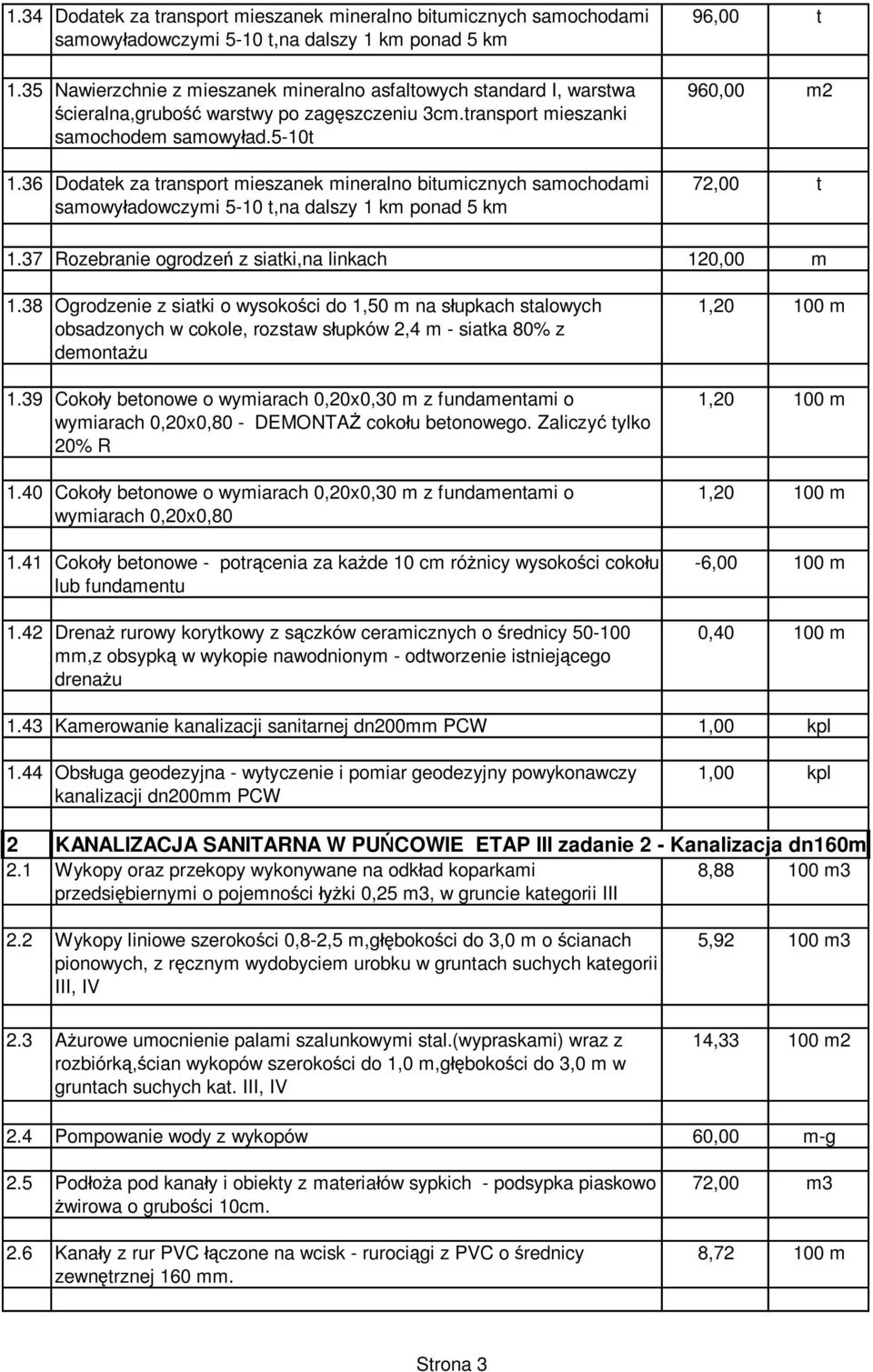 | | | | |
|---|---|---|---|
| 1.34 | Dodatek za transport mieszanek mineralno bitumicznych samochodami samowyładowczymi 5-10 t,na dalszy 1 km ponad 5 km | 96,00 | t |
| 1.35 | Nawierzchnie z mieszanek mineralno asfaltowych standard I, warstwa ścieralna,grubość warstwy po zagęszczeniu 3cm.transport mieszanki samochodem samowyład.5-10t | 960,00 | m2 |
| 1.36 | Dodatek za transport mieszanek mineralno bitumicznych samochodami samowyładowczymi 5-10 t,na dalszy 1 km ponad 5 km | 72,00 | t |
| 1.37 | Rozebranie ogrodzeń z siatki,na linkach | 120,00 | m |
| 1.38 | Ogrodzenie z siatki o wysokości do 1,50 m na słupkach stalowych obsadzonych w cokole, rozstaw słupków 2,4 m - siatka 80% z demontażu | 1,20 | 100 m |
| 1.39 | Cokoły betonowe o wymiarach 0,20x0,30 m z fundamentami o wymiarach 0,20x0,80 - DEMONTAŻ cokołu betonowego. Zaliczyć tylko 20% R | 1,20 | 100 m |
| 1.40 | Cokoły betonowe o wymiarach 0,20x0,30 m z fundamentami o wymiarach 0,20x0,80 | 1,20 | 100 m |
| 1.41 | Cokoły betonowe - potrącenia za każde 10 cm różnicy wysokości cokołu lub fundamentu | -6,00 | 100 m |
| 1.42 | Drenaż rurowy korytkowy z sączków ceramicznych o średnicy 50-100 mm,z obsypką w wykopie nawodnionym - odtworzenie istniejącego drenażu | 0,40 | 100 m |
| 1.43 | Kamerowanie kanalizacji sanitarnej dn200mm PCW | 1,00 | kpl |
| 1.44 | Obsługa geodezyjna - wytyczenie i pomiar geodezyjny powykonawczy kanalizacji dn200mm PCW | 1,00 | kpl |
| 2 | KANALIZACJA SANITARNA W PUŃCOWIE ETAP III zadanie 2 - Kanalizacja dn160m | | |
| 2.1 | Wykopy oraz przekopy wykonywane na odkład koparkami przedsiębiernymi o pojemności łyżki 0,25 m3, w gruncie kategorii III | 8,88 | 100 m3 |
| 2.2 | Wykopy liniowe szerokości 0,8-2,5 m,głębokości do 3,0 m o ścianach pionowych, z ręcznym wydobyciem urobku w gruntach suchych kategorii III, IV | 5,92 | 100 m3 |
| 2.3 | Ażurowe umocnienie palami szalunkowymi stal.(wypraskami) wraz z rozbiórką,ścian wykopów szerokości do 1,0 m,głębokości do 3,0 m w gruntach suchych kat. III, IV | 14,33 | 100 m2 |
| 2.4 | Pompowanie wody z wykopów | 60,00 | m-g |
| 2.5 | Podłoża pod kanały i obiekty z materiałów sypkich - podsypka piaskowo żwirowa o grubości 10cm. | 72,00 | m3 |
| 2.6 | Kanały z rur PVC łączone na wcisk - rurociągi z PVC o średnicy zewnętrznej 160 mm. | 8,72 | 100 m |

Strona 3